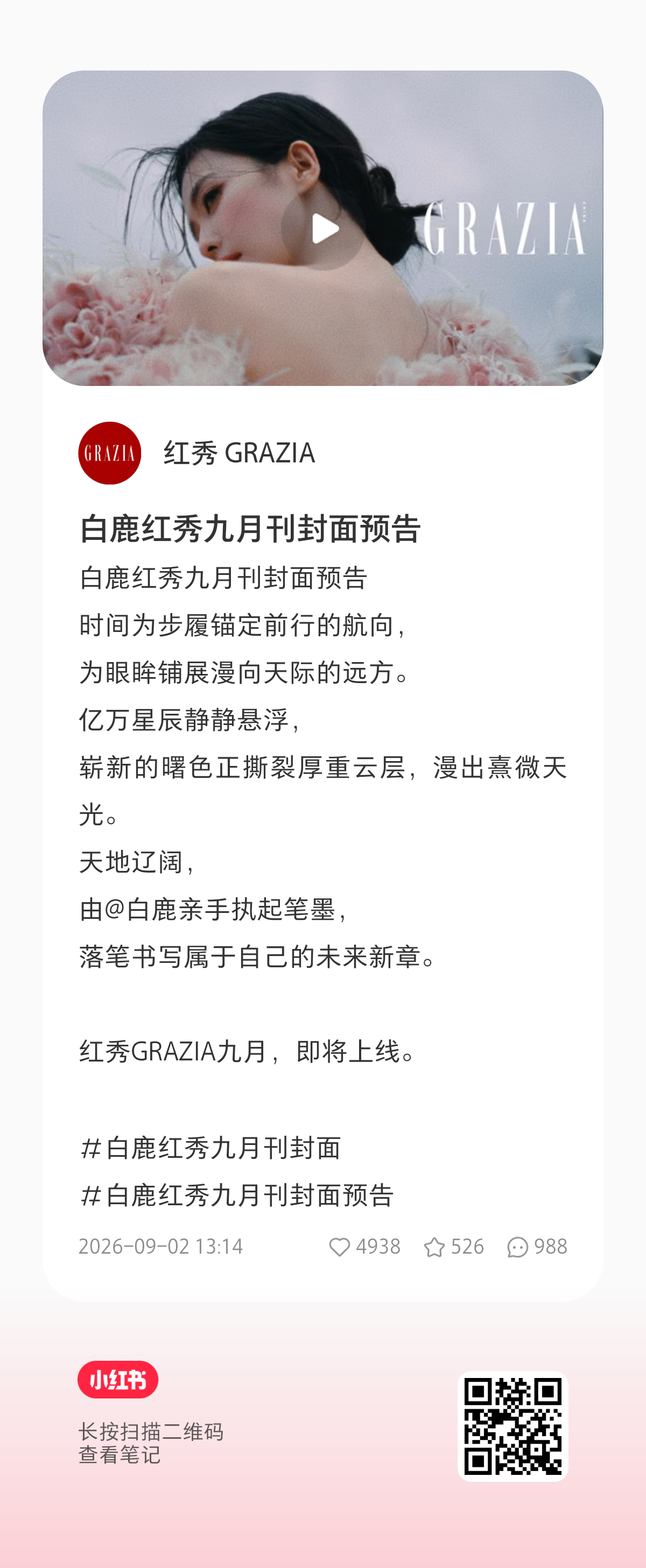 GRAZIA

GRAZIA

红秀 GRAZIA

白鹿红秀九月刊封面预告

白鹿红秀九月刊封面预告
时间为步履锚定前行的航向，
为眼眸铺展漫向天际的远方。
亿万星辰静静悬浮，
崭新的曙色正撕裂厚重云层，漫出熹微天光。
天地辽阔，
由@白鹿亲手执起笔墨，
落笔书写属于自己的未来新章。

红秀GRAZIA九月，即将上线。

#白鹿红秀九月刊封面
#白鹿红秀九月刊封面预告

2026-09-02 13:14 4938 526 988

小红书
长按扫描二维码
查看笔记